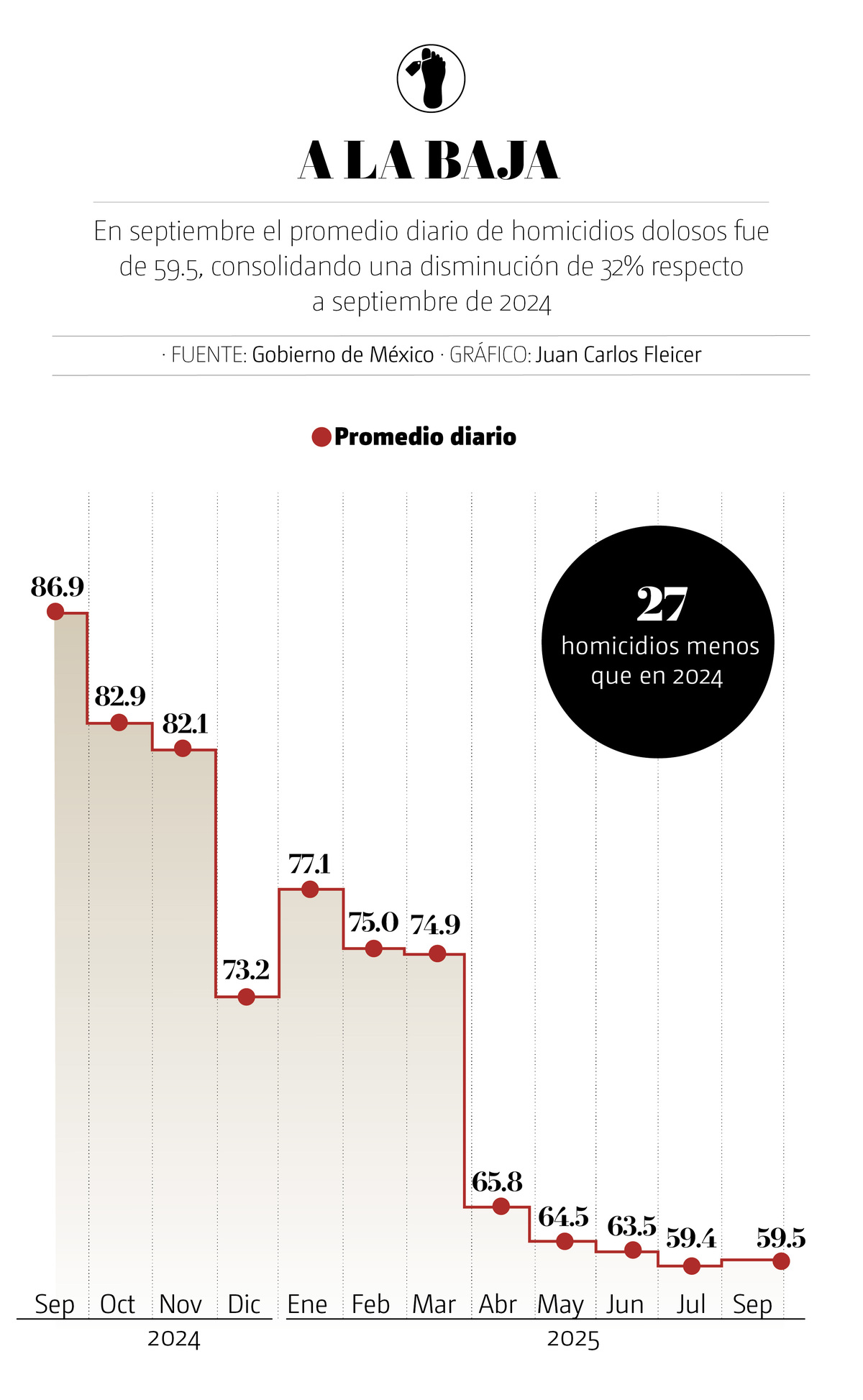 A LA BAJA

En septiembre el promedio diario de homicidios dolosos fue de 59.5, consolidando una disminución de 32% respecto a septiembre de 2024

· FUENTE: Gobierno de México · GRÁFICO: Juan Carlos Fleicer

Promedio diario

27
homicidios menos que en 2024

86.9
82.9
82.1
73.2
77.1
75.0
74.9
65.8
64.5
63.5
59.4
59.5

Sep Oct Nov Dic Ene Feb Mar Abr May Jun Jul Sep

2024

2025